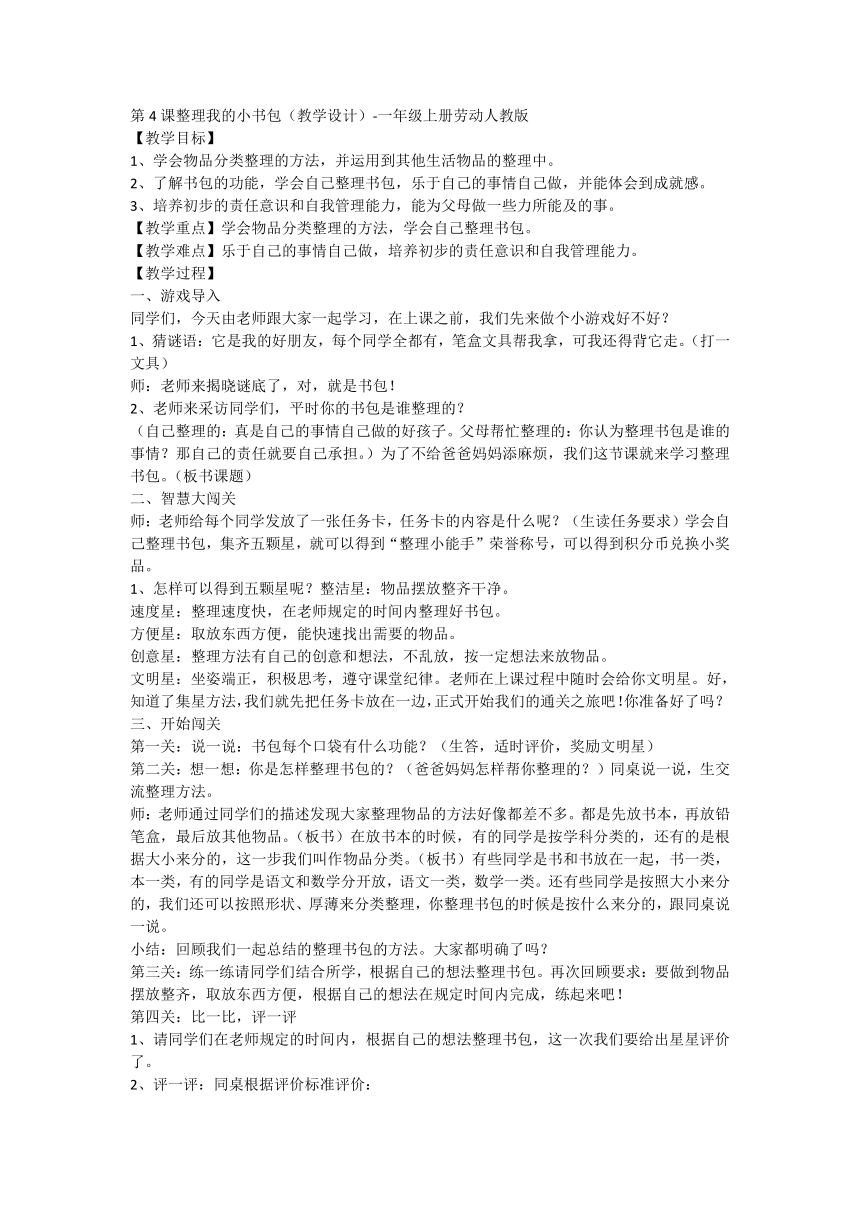 第 4 课整理我的小书包（教学设计）-一年级上册劳动人教版
【教学目标】
1、学会物品分类整理的方法，并运用到其他生活物品的整理中。
2、了解书包的功能，学会自己整理书包，乐于自己的事情自己做，并能体会到成就感。
3、培养初步的责任意识和自我管理能力，能为父母做一些力所能及的事。
【教学重点】学会物品分类整理的方法，学会自己整理书包。
【教学难点】乐于自己的事情自己做，培养初步的责任意识和自我管理能力。
【教学过程】
一、游戏导入
同学们，今天由老师跟大家一起学习，在上课之前，我们先来做个小游戏好不好？
1、猜谜语：它是我的好朋友，每个同学全都有，笔盒文具帮我拿，可我还得背它走。（打一文具）
师：老师来揭晓谜底了，对，就是书包！
2、老师来采访同学们，平时你的书包是谁整理的？
（自己整理的：真是自己的事情自己做的好孩子。父母帮忙整理的：你认为整理书包是谁的事情？那自己的责任就要自己承担。）为了不给爸爸妈妈添麻烦，我们这节课就来学习整理书包。（板书课题）
二、智慧大闯关
师：老师给每个同学发放了一张任务卡，任务卡的内容是什么呢？（生读任务要求）学会自己整理书包，集齐五颗星，就可以得到“整理小能手”荣誉称号，可以得到积分币兑换小奖品。
1、怎样可以得到五颗星呢？整洁星：物品摆放整齐干净。
速度星：整理速度快，在老师规定的时间内整理好书包。
方便星：取放东西方便，能快速找出需要的物品。
创意星：整理方法有自己的创意和想法，不乱放，按一定想法来放物品。
文明星：坐姿端正，积极思考，遵守课堂纪律。老师在上课过程中随时会给你文明星。好，知道了集星方法，我们就先把任务卡放在一边，正式开始我们的通关之旅吧！你准备好了吗？
三、开始闯关
第一关：说一说：书包每个口袋有什么功能？（生答，适时评价，奖励文明星）
第二关：想一想：你是怎样整理书包的？（爸爸妈妈怎样帮你整理的？）同桌说一说，生交流整理方法。
师：老师通过同学们的描述发现大家整理物品的方法好像都差不多。都是先放书本，再放铅笔盒，最后放其他物品。（板书）在放书本的时候，有的同学是按学科分类的，还有的是根据大小来分的，这一步我们叫作物品分类。（板书）有些同学是书和书放在一起，书一类，本一类，有的同学是语文和数学分开放，语文一类，数学一类。还有些同学是按照大小来分的，我们还可以按照形状、厚薄来分类整理，你整理书包的时候是按什么来分的，跟同桌说一说。
小结：回顾我们一起总结的整理书包的方法。大家都明确了吗？
第三关：练一练请同学们结合所学，根据自己的想法整理书包。再次回顾要求：要做到物品摆放整齐，取放东西方便，根据自己的想法在规定时间内完成，练起来吧！
第四关：比一比，评一评
1、请同学们在老师规定的时间内，根据自己的想法整理书包，这一次我们要给出星星评价了。
2、评一评：同桌根据评价标准评价：